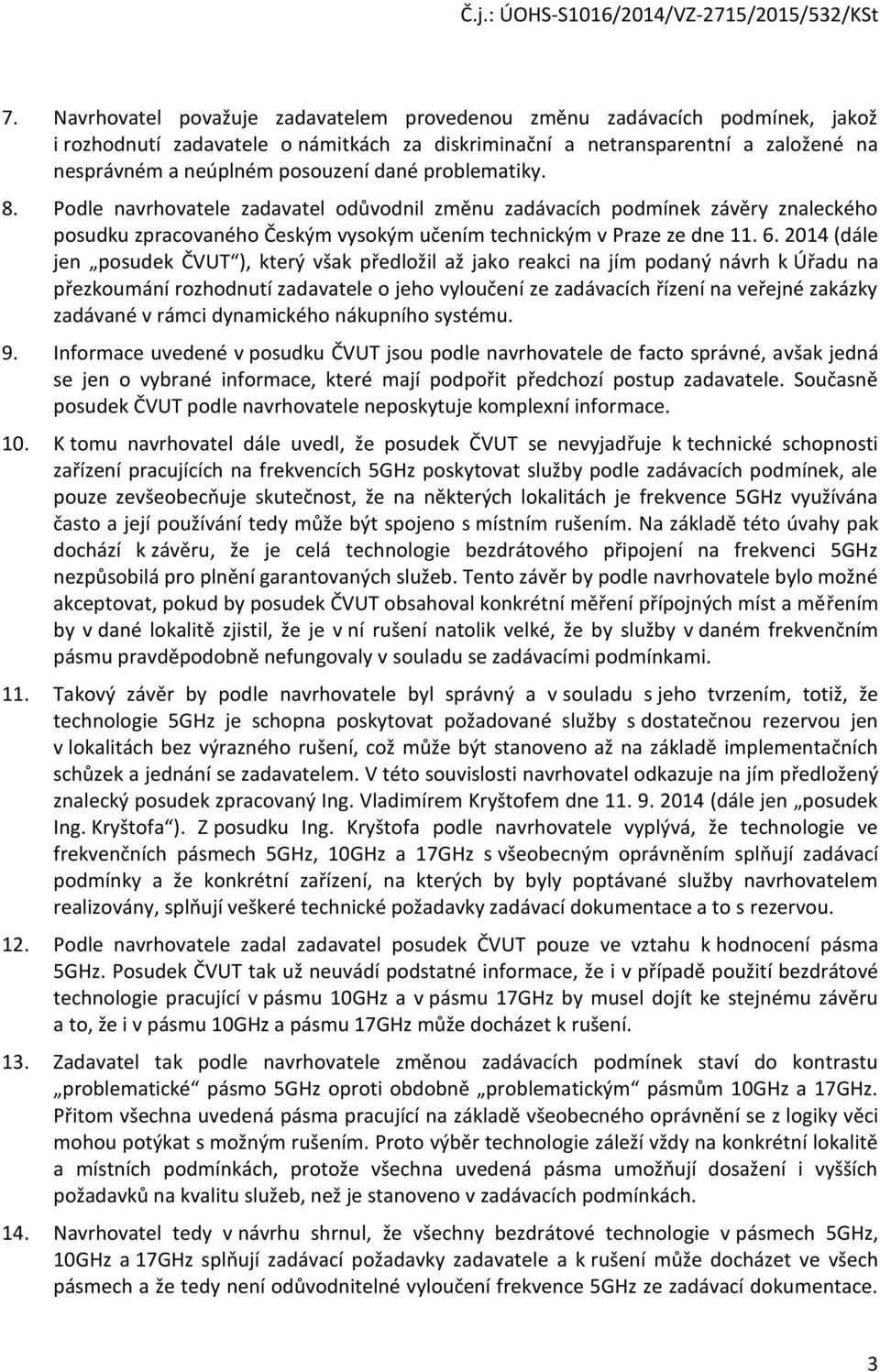 Č.j.: ÚOHS-S1016/2014/VZ-2715/2015/532/KSt

7. Navrhovatel považuje zadavatelem provedenou změnu zadávacích podmínek, jakož i rozhodnutí zadavatele o námitkách za diskriminační a netransparentní a založené na nesprávném a neúplném posouzení dané problematiky.

8. Podle navrhovatele zadavatel odůvodnil změnu zadávacích podmínek závěry znaleckého posudku zpracovaného Českým vysokým učením technickým v Praze ze dne 11. 6. 2014 (dále jen „posudek ČVUT“), který však předložil až jako reakci na jím podaný návrh k Úřadu na přezkoumání rozhodnutí zadavatele o jeho vyloučení ze zadávacích řízení na veřejné zakázky zadávané v rámci dynamického nákupního systému.

9. Informace uvedené v posudku ČVUT jsou podle navrhovatele de facto správné, avšak jedná se jen o vybrané informace, které mají podpořit předchozí postup zadavatele. Současně posudek ČVUT podle navrhovatele neposkytuje komplexní informace.

10. K tomu navrhovatel dále uvedl, že posudek ČVUT se nevyjadřuje k technické schopnosti zařízení pracujících na frekvencích 5GHz poskytovat služby podle zadávacích podmínek, ale pouze zevšeobecňuje skutečnost, že na některých lokalitách je frekvence 5GHz využívána často a její používání tedy může být spojeno s místním rušením. Na základě této úvahy pak dochází k závěru, že je celá technologie bezdrátového připojení na frekvenci 5GHz nezpůsobilá pro plnění garantovaných služeb. Tento závěr by podle navrhovatele bylo možné akceptovat, pokud by posudek ČVUT obsahoval konkrétní měření přípojných míst a měřením by v dané lokalitě zjistil, že je v ní rušení natolik velké, že by služby v daném frekvenčním pásmu pravděpodobně nefungovaly v souladu se zadávacími podmínkami.

11. Takový závěr by podle navrhovatele byl správný a v souladu s jeho tvrzením, totiž, že technologie 5GHz je schopna poskytovat požadované služby s dostatečnou rezervou jen v lokalitách bez výrazného rušení, což může být stanoveno až na základě implementačních schůzek a jednání se zadavatelem. V této souvislosti navrhovatel odkazuje na jím předložený znalecký posudek zpracovaný Ing. Vladimírem Kryštofem dne 11. 9. 2014 (dále jen „posudek Ing. Kryštofa“). Z posudku Ing. Kryštofa podle navrhovatele vyplývá, že technologie ve frekvenčních pásmech 5GHz, 10GHz a 17GHz s všeobecným oprávněním splňují zadávací podmínky a že konkrétní zařízení, na kterých by byly poptávané služby navrhovatelem realizovány, splňují veškeré technické požadavky zadávací dokumentace a to s rezervou.

12. Podle navrhovatele zadal zadavatel posudek ČVUT pouze ve vztahu k hodnocení pásma 5GHz. Posudek ČVUT tak už neuvádí podstatné informace, že i v případě použití bezdrátové technologie pracující v pásmu 10GHz a v pásmu 17GHz by musel dojít ke stejnému závěru a to, že i v pásmu 10GHz a pásmu 17GHz může docházet k rušení.

13. Zadavatel tak podle navrhovatele změnou zadávacích podmínek staví do kontrastu „problematické“ pásmo 5GHz oproti obdobně „problematickým“ pásmům 10GHz a 17GHz. Přitom všechna uvedená pásma pracující na základě všeobecného oprávnění se z logiky věci mohou potýkat s možným rušením. Proto výběr technologie záleží vždy na konkrétní lokalitě a místních podmínkách, protože všechna uvedená pásma umožňují dosažení i vyšších požadavků na kvalitu služeb, než je stanoveno v zadávacích podmínkách.

14. Navrhovatel tedy v návrhu shrnul, že všechny bezdrátové technologie v pásmech 5GHz, 10GHz a 17GHz splňují zadávací požadavky zadavatele a k rušení může docházet ve všech pásmech a že tedy není odůvodnitelné vyloučení frekvence 5GHz ze zadávací dokumentace.

3